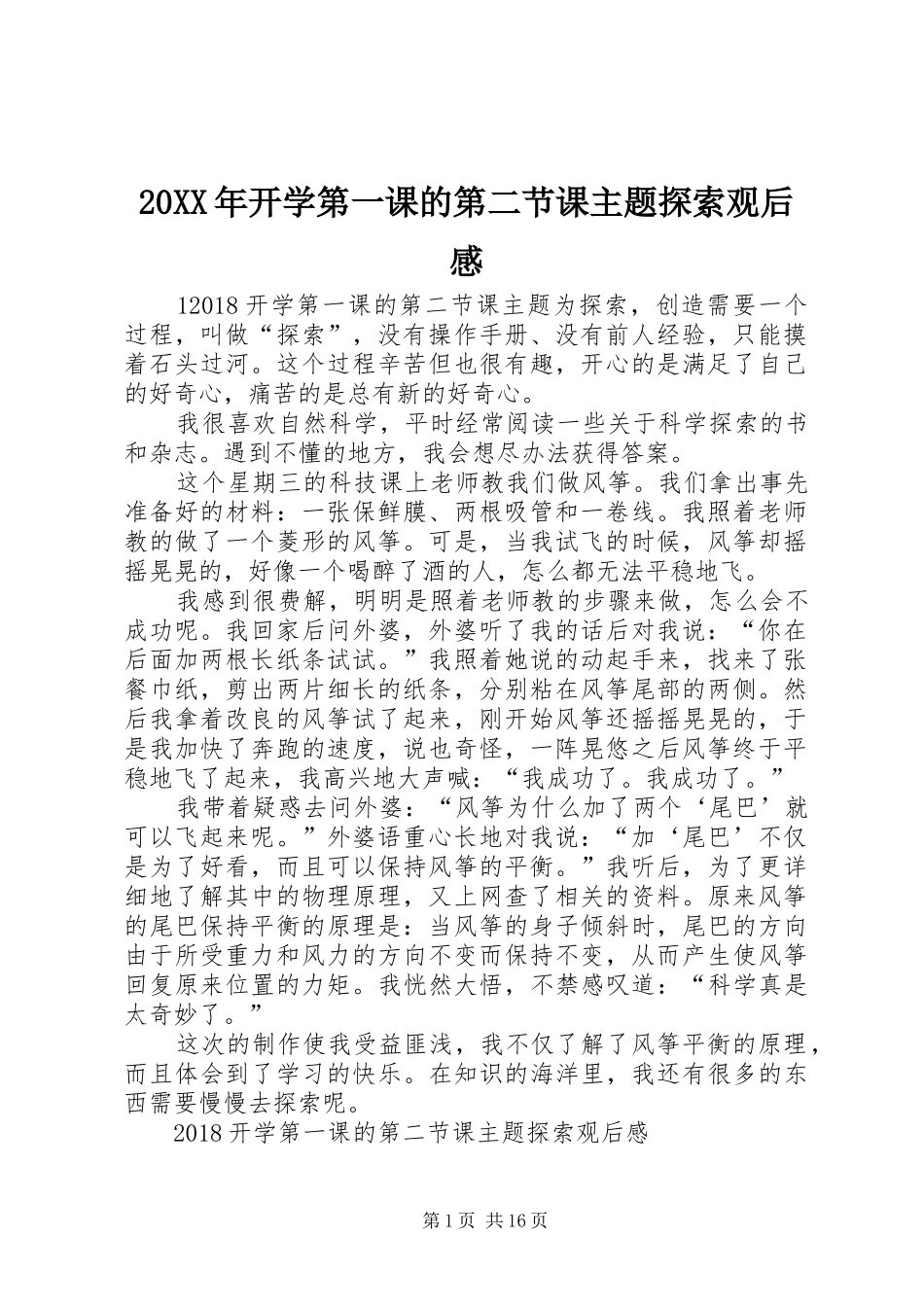 20XX年开学第一课的第二节课主题探索观后感

12018开学第一课的第二节课主题为探索，创造需要一个过程，叫做“探索”，没有操作手册、没有前人经验，只能摸着石头过河。这个过程辛苦但也很有趣，开心的是满足了自己的好奇心，痛苦的是总有新的好奇心。

我很喜欢自然科学，平时经常阅读一些关于科学探索的书和杂志。遇到不懂的地方，我会想尽办法获得答案。

这个星期三的科技课上老师教我们做风筝。我们拿出事先准备好的材料：一张保鲜膜、两根吸管和一卷线。我照着老师教的做了一个菱形的风筝。可是，当我试飞的时候，风筝却摇摇晃晃的，好像一个喝醉了酒的人，怎么都无法平稳地飞。

我感到很费解，明明是照着老师教的步骤来做，怎么会不成功呢。我回家后问外婆，外婆听了我的话后对我说：“你在后面加两根长纸条试试。”我照着她说的动起手来，找来了张餐巾纸，剪出两片细长的纸条，分别粘在风筝尾部的两侧。然后我拿着改良的风筝试了起来，刚开始风筝还摇摇晃晃的，于是我加快了奔跑的速度，说也奇怪，一阵晃悠之后风筝终于平稳地飞了起来，我高兴地大声喊：“我成功了。我成功了。”

我带着疑惑去问外婆：“风筝为什么加了两个‘尾巴’就可以飞起来呢。”外婆语重心长地对我说：“加‘尾巴’不仅是为了好看，而且可以保持风筝的平衡。”我听后，为了更详细地了解其中的物理原理，又上网查了相关的资料。原来风筝的尾巴保持平衡的原理是：当风筝的身子倾斜时，尾巴的方向由于所受重力和风力的方向不变而保持不变，从而产生使风筝回复原来位置的力矩。我恍然大悟，不禁感叹道：“科学真是太奇妙了。”

这次的制作使我受益匪浅，我不仅了解了风筝平衡的原理，而且体会到了学习的快乐。在知识的海洋里，我还有很多的东西需要慢慢去探索呢。

2018开学第一课的第二节课主题探索观后感

第1页 共16页